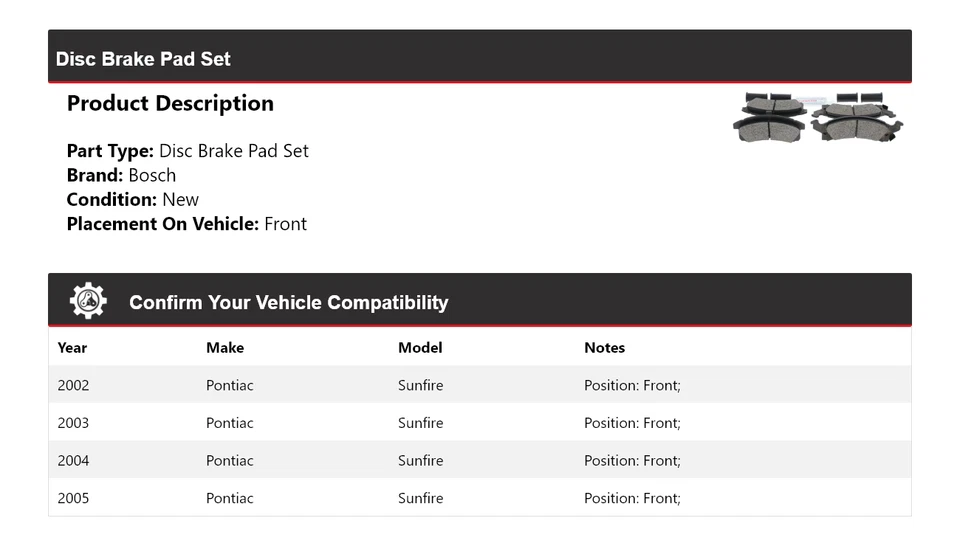 Disc Brake Pad Set

Product Description

Part Type: Disc Brake Pad Set
Brand: Bosch
Condition: New
Placement On Vehicle: Front

Confirm Your Vehicle Compatibility

| Year | Make | Model | Notes |
|---|---|---|---|
| 2002 | Pontiac | Sunfire | Position: Front; |
| 2003 | Pontiac | Sunfire | Position: Front; |
| 2004 | Pontiac | Sunfire | Position: Front; |
| 2005 | Pontiac | Sunfire | Position: Front; |